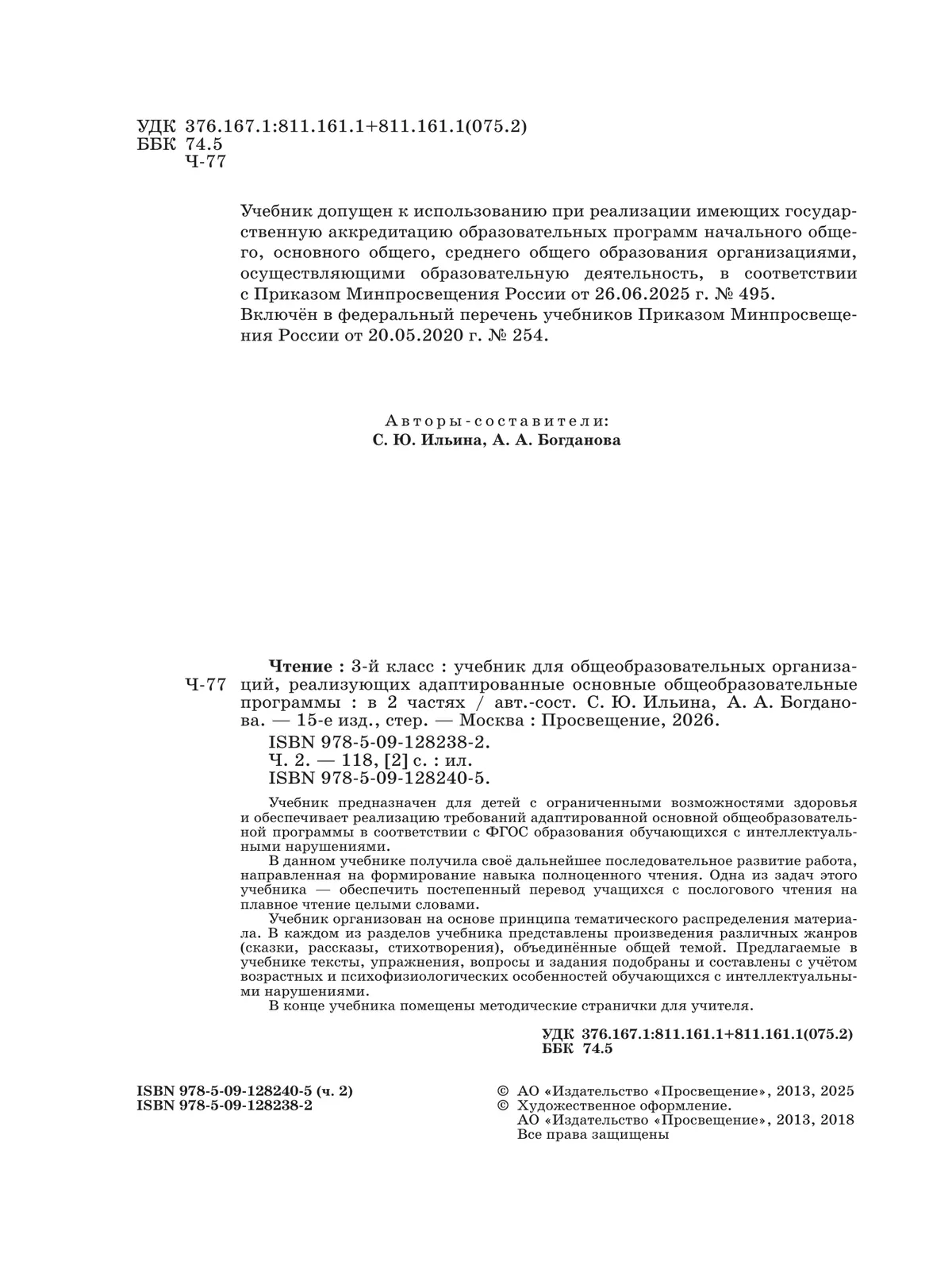 УДК 376.167.1:811.161.1+811.161.1(075.2)
ББК 74.5
Ч-77

Учебник допущен к использованию при реализации имеющих государственную аккредитацию образовательных программ начального общего, основного общего, среднего общего образования организациями, осуществляющими образовательную деятельность, в соответствии с Приказом Минпросвещения России от 26.06.2025 г. № 495.
Включён в федеральный перечень учебников Приказом Минпросвещения России от 20.05.2020 г. № 254.

Авторы-составители:
С. Ю. Ильина, А. А. Богданова

Ч-77

Чтение : 3-й класс : учебник для общеобразовательных организаций, реализующих адаптированные основные общеобразовательные программы : в 2 частях / авт.-сост. С. Ю. Ильина, А. А. Богданова. — 15-е изд., стер. — Москва : Просвещение, 2026.
ISBN 978-5-09-128238-2.
Ч. 2. — 118, [2] с. : ил.
ISBN 978-5-09-128240-5.

Учебник предназначен для детей с ограниченными возможностями здоровья и обеспечивает реализацию требований адаптированной основной общеобразовательной программы в соответствии с ФГОС образования обучающихся с интеллектуальными нарушениями.
В данном учебнике получила своё дальнейшее последовательное развитие работа, направленная на формирование навыка полноценного чтения. Одна из задач этого учебника — обеспечить постепенный перевод учащихся с послогового чтения на плавное чтение целыми словами.
Учебник организован на основе принципа тематического распределения материала. В каждом из разделов учебника представлены произведения различных жанров (сказки, рассказы, стихотворения), объединённые общей темой. Предлагаемые в учебнике тексты, упражнения, вопросы и задания подобраны и составлены с учётом возрастных и психофизиологических особенностей обучающихся с интеллектуальными нарушениями.
В конце учебника помещены методические странички для учителя.

УДК 376.167.1:811.161.1+811.161.1(075.2)
ББК 74.5

ISBN 978-5-09-128240-5 (ч. 2)
ISBN 978-5-09-128238-2

© АО «Издательство «Просвещение», 2013, 2025
© Художественное оформление.
АО «Издательство «Просвещение», 2013, 2018
Все права защищены